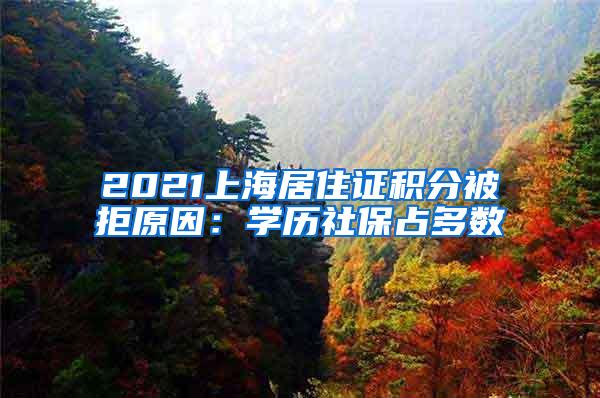 2021上海居住证积分被拒原因：学历社保占多数